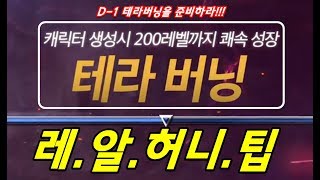 D-1 테라버닝을 준비하라!!!

캐릭터 생성시 200레벨까지 쾌속 성장

테라 버닝

레. 알. 허니. 팁